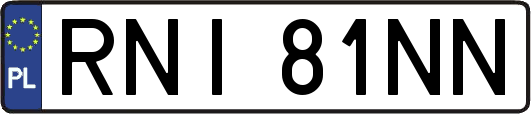 PL
RNI 81NN